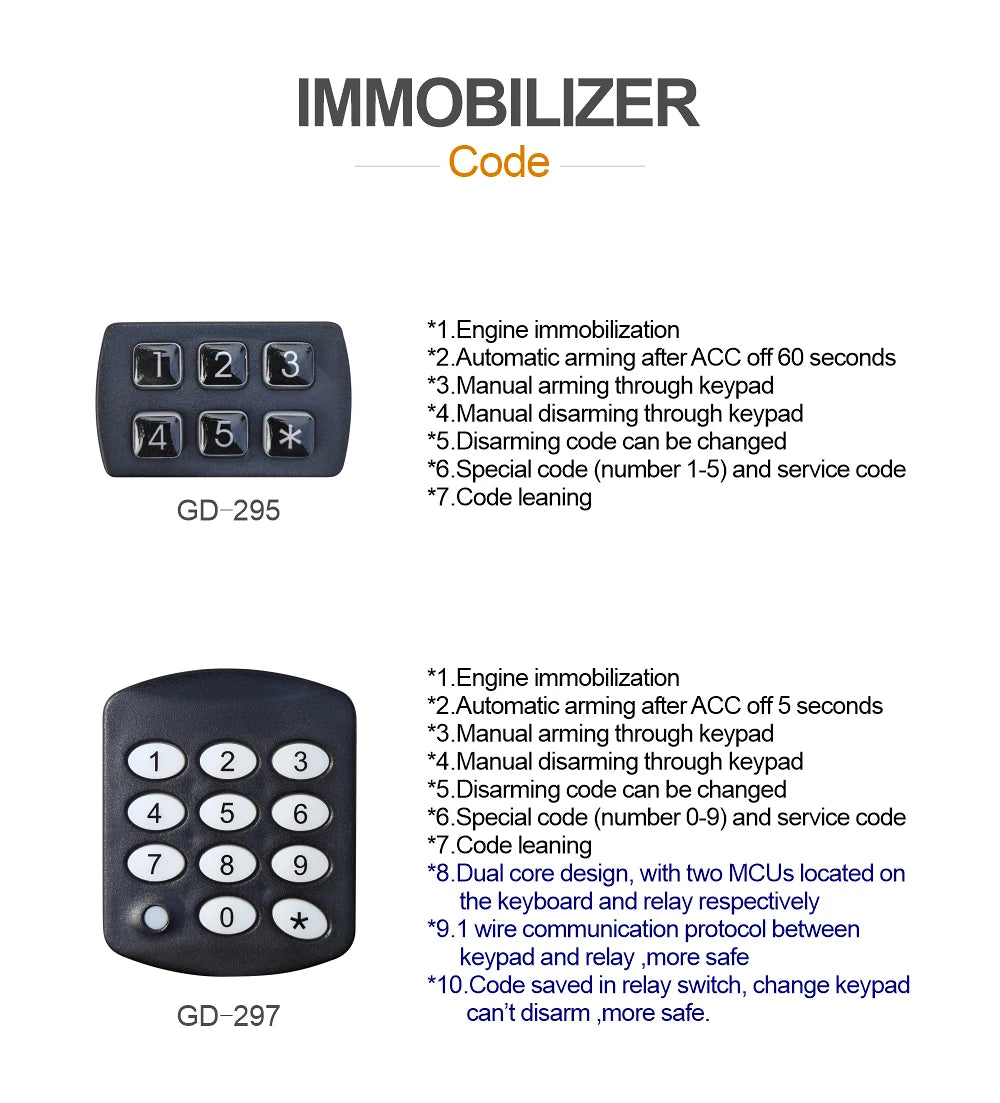 IMMOBILIZER
Code

1 2 3
4 5 *
GD-295

*1.Engine immobilization
*2.Automatic arming after ACC off 60 seconds
*3.Manual arming through keypad
*4.Manual disarming through keypad
*5.Disarming code can be changed
*6.Special code (number 1-5) and service code
*7.Code leaning

1 2 3
4 5 6
7 8 9
0 *
GD-297

*1.Engine immobilization
*2.Automatic arming after ACC off 5 seconds
*3.Manual arming through keypad
*4.Manual disarming through keypad
*5.Disarming code can be changed
*6.Special code (number 0-9) and service code
*7.Code leaning
*8.Dual core design, with two MCUs located on the keyboard and relay respectively
*9.1 wire communication protocol between keypad and relay ,more safe
*10.Code saved in relay switch, change keypad can't disarm ,more safe.